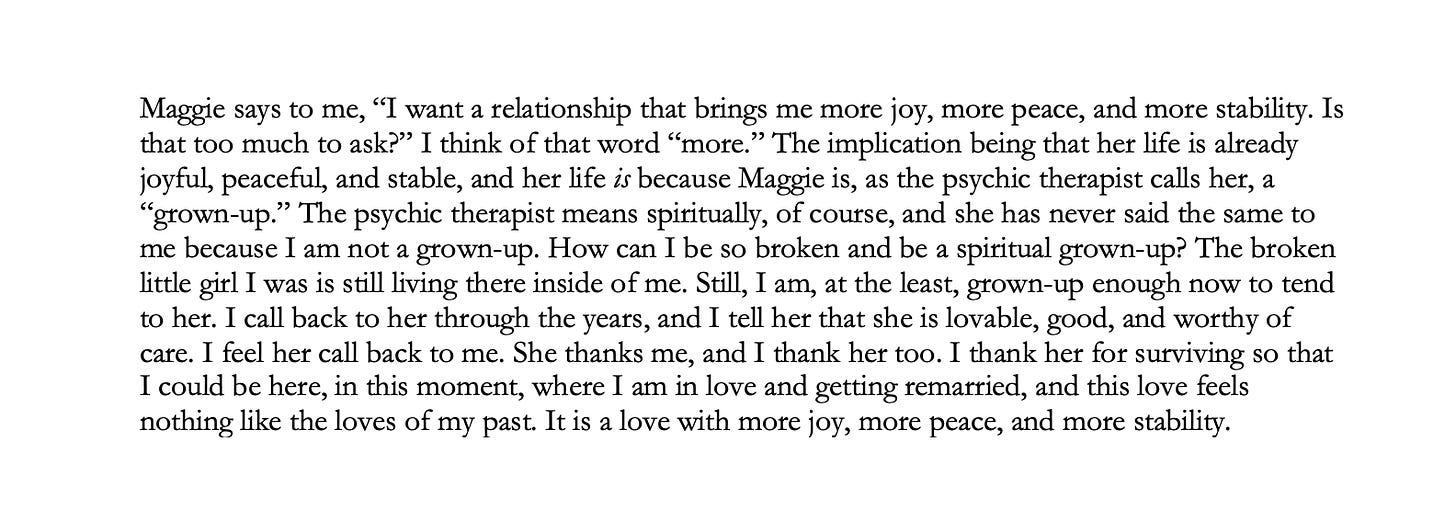 Maggie says to me, "I want a relationship that brings me more joy, more peace, and more stability. Is that too much to ask?" I think of that word "more." The implication being that her life is already joyful, peaceful, and stable, and her life is because Maggie is, as the psychic therapist calls her, a "grown-up." The psychic therapist means spiritually, of course, and she has never said the same to me because I am not a grown-up. How can I be so broken and be a spiritual grown-up? The broken little girl I was is still living there inside of me. Still, I am, at the least, grown-up enough now to tend to her. I call back to her through the years, and I tell her that she is lovable, good, and worthy of care. I feel her call back to me. She thanks me, and I thank her too. I thank her for surviving so that I could be here, in this moment, where I am in love and getting remarried, and this love feels nothing like the loves of my past. It is a love with more joy, more peace, and more stability.